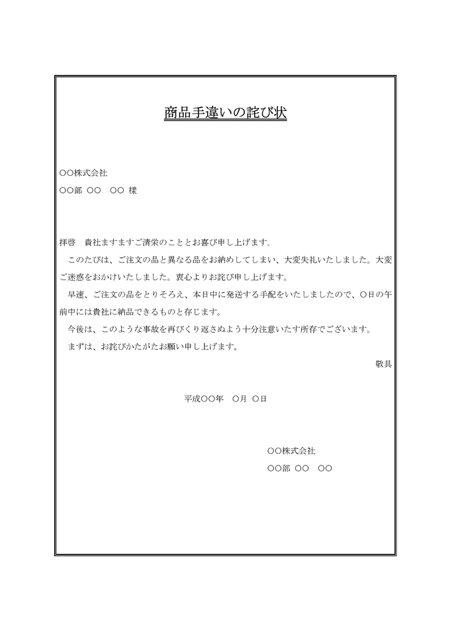 商品手違いの詫び状

○○株式会社
○○部 ○○　○○ 様

拝啓　貴社ますますご清栄のこととお喜び申し上げます。
　このたびは、ご注文の品と異なる品をお納めしてしまい、大変失礼いたしました。大変ご迷惑をおかけいたしました。衷心よりお詫び申し上げます。
　早速、ご注文の品をとりそろえ、本日中に発送する手配をいたしましたので、○日の午前中には貴社に納品できるものと存じます。
　今後は、このような事故を再びくり返さぬよう十分注意いたす所存でございます。
　まずは、お詫びかたがたお願い申し上げます。
敬具

平成○○年　○月　○日

○○株式会社
○○部 ○○　○○